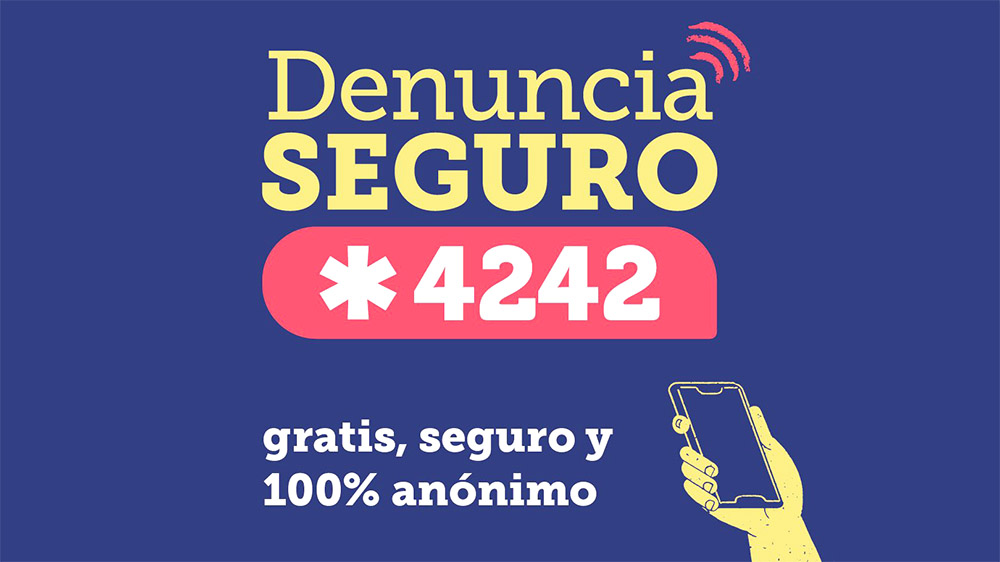 Denuncia
SEGURO
*4242

gratis, seguro y
100% anónimo